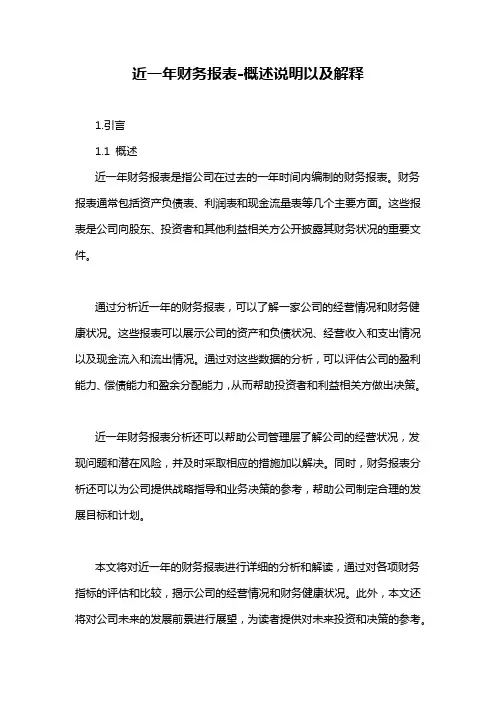 近一年财务报表-概述说明以及解释

1.引言

1.1 概述

近一年财务报表是指公司在过去的一年时间内编制的财务报表。财务报表通常包括资产负债表、利润表和现金流量表等几个主要方面。这些报表是公司向股东、投资者和其他利益相关方公开披露其财务状况的重要文件。

通过分析近一年的财务报表，可以了解一家公司的经营情况和财务健康状况。这些报表可以展示公司的资产和负债状况、经营收入和支出情况以及现金流入和流出情况。通过对这些数据的分析，可以评估公司的盈利能力、偿债能力和盈余分配能力，从而帮助投资者和利益相关方做出决策。

近一年财务报表分析还可以帮助公司管理层了解公司的经营状况，发现问题和潜在风险，并及时采取相应的措施加以解决。同时，财务报表分析还可以为公司提供战略指导和业务决策的参考，帮助公司制定合理的发展目标和计划。

本文将对近一年的财务报表进行详细的分析和解读，通过对各项财务指标的评估和比较，揭示公司的经营情况和财务健康状况。此外，本文还将对公司未来的发展前景进行展望，为读者提供对未来投资和决策的参考。